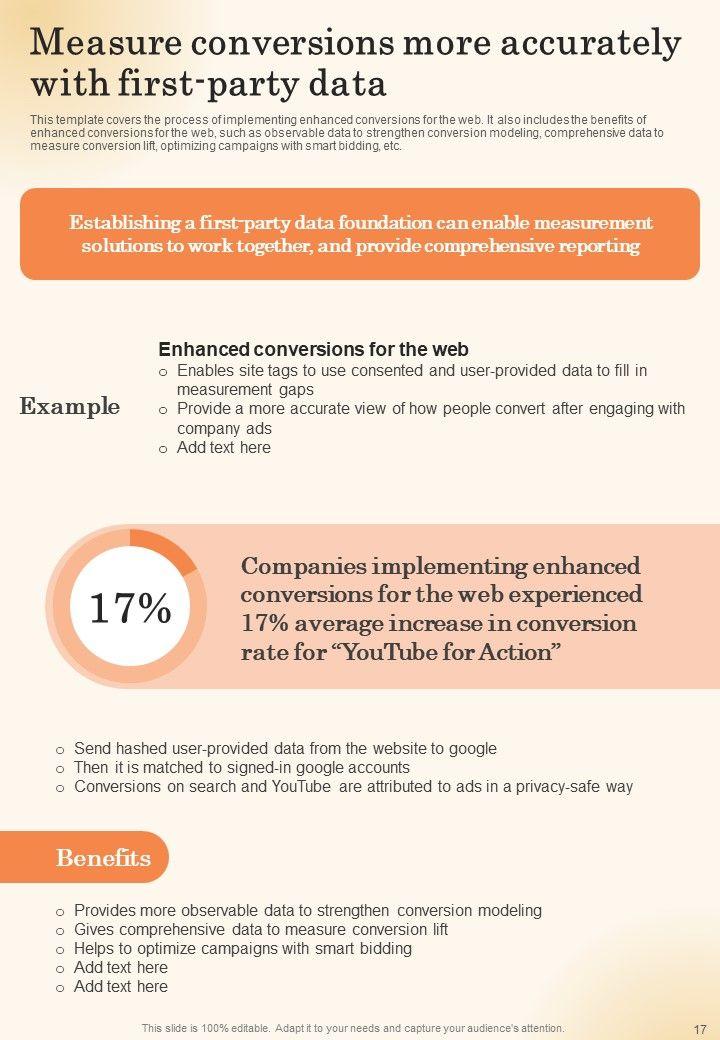 Measure conversions more accurately with first-party data

This template covers the process of implementing enhanced conversions for the web. It also includes the benefits of enhanced conversions for the web, such as observable data to strengthen conversion modeling, comprehensive data to measure conversion lift, optimizing campaigns with smart bidding, etc.

Establishing a first-party data foundation can enable measurement solutions to work together, and provide comprehensive reporting

Example

Enhanced conversions for the web
o Enables site tags to use consented and user-provided data to fill in measurement gaps
o Provide a more accurate view of how people convert after engaging with company ads
o Add text here

17%

Companies implementing enhanced conversions for the web experienced 17% average increase in conversion rate for "YouTube for Action"

o Send hashed user-provided data from the website to google
o Then it is matched to signed-in google accounts
o Conversions on search and YouTube are attributed to ads in a privacy-safe way

Benefits

o Provides more observable data to strengthen conversion modeling
o Gives comprehensive data to measure conversion lift
o Helps to optimize campaigns with smart bidding
o Add text here
o Add text here

This slide is 100% editable. Adapt it to your needs and capture your audience's attention.

17